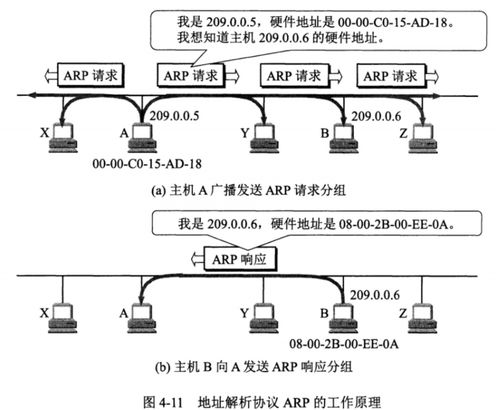 我是 209.0.0.5，硬件地址是 00-00-C0-15-AD-18。
我想知道主机 209.0.0.6 的硬件地址。

ARP 请求

ARP 请求

ARP 请求

ARP 请求

209.0.0.5

209.0.0.6

X

A

Y

B

Z

00-00-C0-15-AD-18

(a) 主机 A 广播发送 ARP 请求分组

我是 209.0.0.6，硬件地址是 08-00-2B-00-EE-0A。

ARP 响应

209.0.0.6

X

A

Y

B

Z

08-00-2B-00-EE-0A

(b) 主机 B 向 A 发送 ARP 响应分组

图 4-11　地址解析协议 ARP 的工作原理